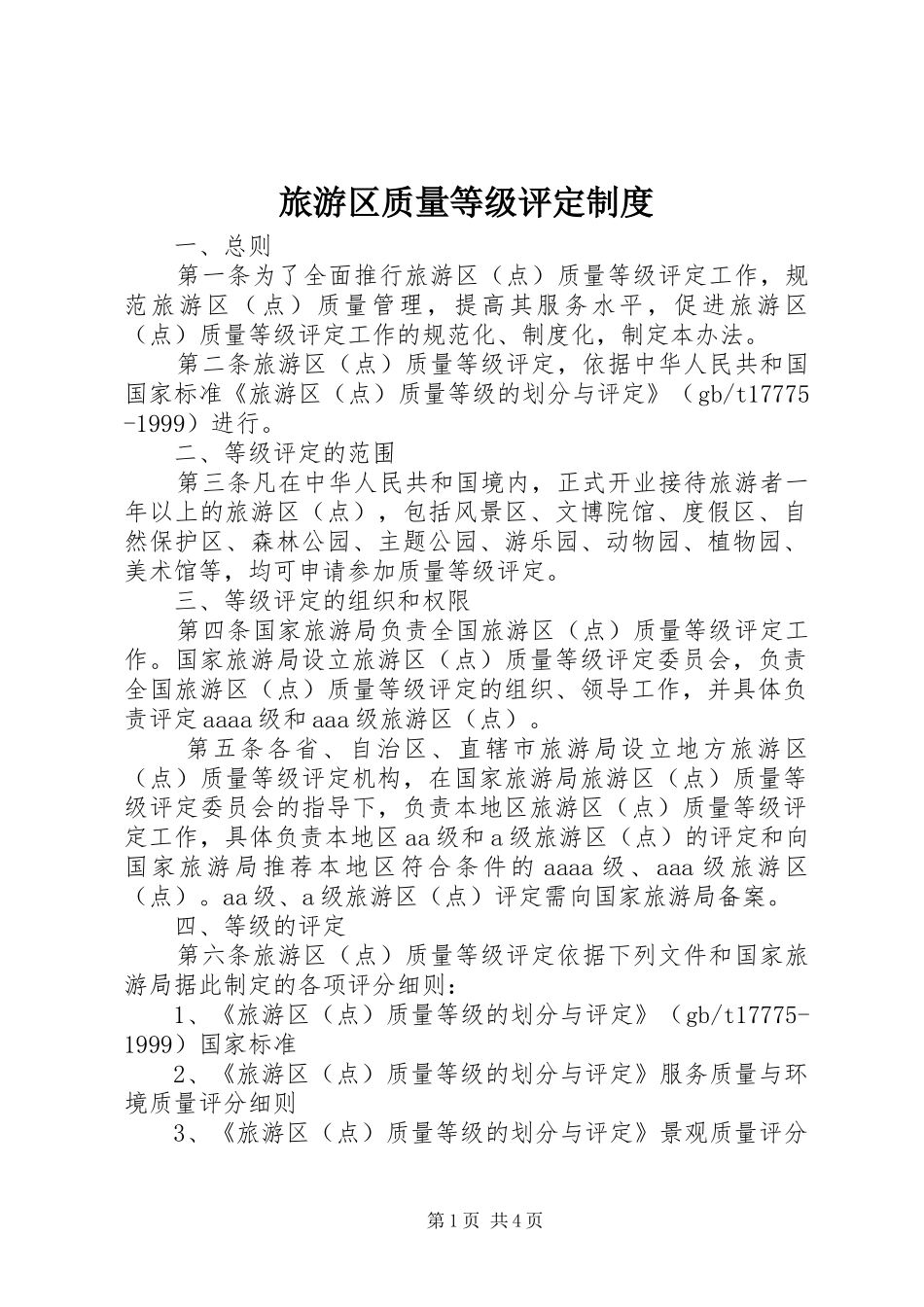 旅游区质量等级评定制度

一、总则

第一条为了全面推行旅游区（点）质量等级评定工作，规范旅游区（点）质量管理，提高其服务水平，促进旅游区（点）质量等级评定工作的规范化、制度化，制定本办法。

第二条旅游区（点）质量等级评定，依据中华人民共和国国家标准《旅游区（点）质量等级的划分与评定》（gb/t17775-1999）进行。

二、等级评定的范围

第三条凡在中华人民共和国境内，正式开业接待旅游者一年以上的旅游区（点），包括风景区、文博院馆、度假区、自然保护区、森林公园、主题公园、游乐园、动物园、植物园、美术馆等，均可申请参加质量等级评定。

三、等级评定的组织和权限

第四条国家旅游局负责全国旅游区（点）质量等级评定工作。国家旅游局设立旅游区（点）质量等级评定委员会，负责全国旅游区（点）质量等级评定的组织、领导工作，并具体负责评定aaaa级和aaa级旅游区（点）。

第五条各省、自治区、直辖市旅游局设立地方旅游区（点）质量等级评定机构，在国家旅游局旅游区（点）质量等级评定委员会的指导下，负责本地区旅游区（点）质量等级评定工作，具体负责本地区aa级和a级旅游区（点）的评定和向国家旅游局推荐本地区符合条件的aaaa级、aaa级旅游区（点）。aa级、a级旅游区（点）评定需向国家旅游局备案。

四、等级的评定

第六条旅游区（点）质量等级评定依据下列文件和国家旅游局据此制定的各项评分细则：

1、《旅游区（点）质量等级的划分与评定》（gb/t17775-1999）国家标准

2、《旅游区（点）质量等级的划分与评定》服务质量与环境质量评分细则

3、《旅游区（点）质量等级的划分与评定》景观质量评分

第1页 共4页